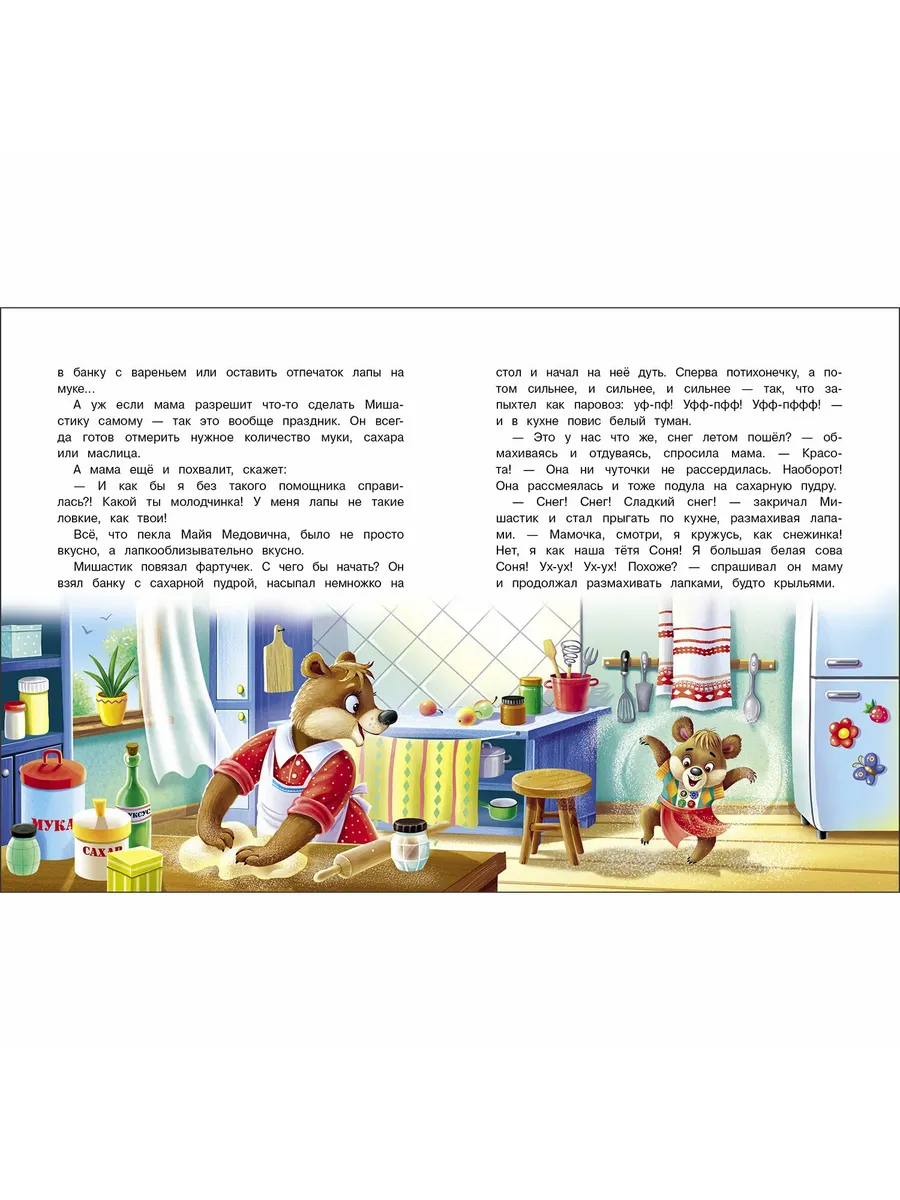 в банку с вареньем или оставить отпечаток лапы на муке...

А уж если мама разрешит что-то сделать Мишастику самому — так это вообще праздник. Он всегда готов отмерить нужное количество муки, сахара или маслица.

А мама ещё и похвалит, скажет:

— И как бы я без такого помощника справилась?! Какой ты молодчинка! У меня лапы не такие ловкие, как твои!

Всё, что пекла Майя Медовична, было не просто вкусно, а лапкооблизывательно вкусно.

Мишастик повязал фартучек. С чего бы начать? Он взял банку с сахарной пудрой, насыпал немножко на стол и начал на неё дуть. Сперва потихонечку, а потом сильнее, и сильнее, и сильнее — так, что запыхтел как паровоз: уф-пф! Уфф-пфф! Уфф-пффф! — и в кухне повис белый туман.

— Это у нас что же, снег летом пошёл? — обмахиваясь и отдуваясь, спросила мама. — Красота! — Она ни чуточки не рассердилась. Наоборот! Она рассмеялась и тоже подула на сахарную пудру.

— Снег! Снег! Сладкий снег! — закричал Мишастик и стал прыгать по кухне, размахивая лапами. — Мамочка, смотри, я кружусь, как снежинка! Нет, я как наша тётя Соня! Я большая белая сова Соня! Ух-ух! Ух-ух! Похоже? — спрашивал он маму и продолжал размахивать лапками, будто крыльями.

МУКА

САХАР

УКСУС